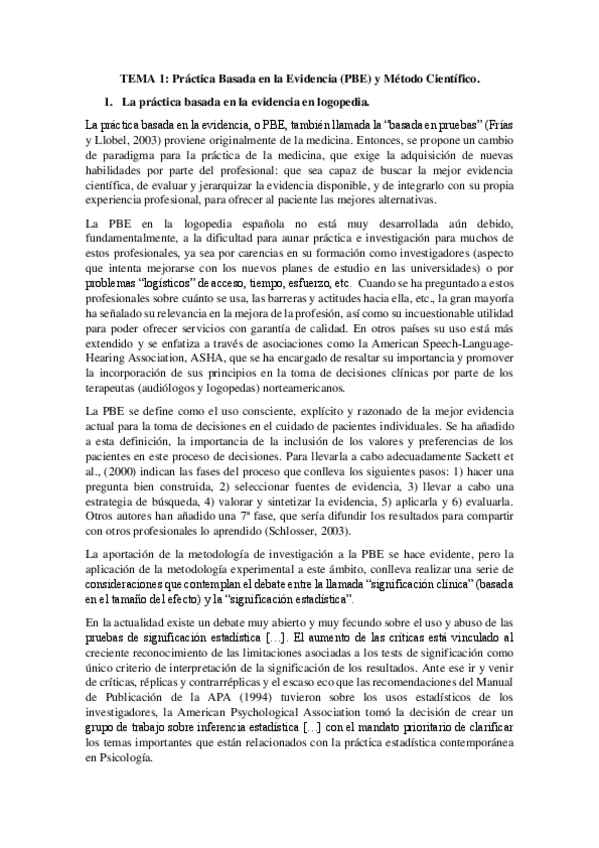 TEMA 1: Práctica Basada en la Evidencia (PBE) y Método Científico.

1. La práctica basada en la evidencia en logopedia.

La práctica basada en la evidencia, o PBE, también llamada la "basada en pruebas" (Frías y Llobel, 2003) proviene originalmente de la medicina. Entonces, se propone un cambio de paradigma para la práctica de la medicina, que exige la adquisición de nuevas habilidades por parte del profesional: que sea capaz de buscar la mejor evidencia científica, de evaluar y jerarquizar la evidencia disponible, y de integrarlo con su propia experiencia profesional, para ofrecer al paciente las mejores alternativas.

La PBE en la logopedia española no está muy desarrollada aún debido, fundamentalmente, a la dificultad para aunar práctica e investigación para muchos de estos profesionales, ya sea por carencias en su formación como investigadores (aspecto que intenta mejorarse con los nuevos planes de estudio en las universidades) o por problemas "logísticos" de acceso, tiempo, esfuerzo, etc. Cuando se ha preguntado a estos profesionales sobre cuánto se usa, las barreras y actitudes hacia ella, etc., la gran mayoría ha señalado su relevancia en la mejora de la profesión, así como su incuestionable utilidad para poder ofrecer servicios con garantía de calidad. En otros países su uso está más extendido y se enfatiza a través de asociaciones como la American Speech-Language-Hearing Association, ASHA, que se ha encargado de resaltar su importancia y promover la incorporación de sus principios en la toma de decisiones clínicas por parte de los terapeutas (audiólogos y logopedas) norteamericanos.

La PBE se define como el uso consciente, explícito y razonado de la mejor evidencia actual para la toma de decisiones en el cuidado de pacientes individuales. Se ha añadido a esta definición, la importancia de la inclusión de los valores y preferencias de los pacientes en este proceso de decisiones. Para llevarla a cabo adecuadamente Sackett et al., (2000) indican las fases del proceso que conlleva los siguientes pasos: 1) hacer una pregunta bien construida, 2) seleccionar fuentes de evidencia, 3) llevar a cabo una estrategia de búsqueda, 4) valorar y sintetizar la evidencia, 5) aplicarla y 6) evaluarla. Otros autores han añadido una 7ª fase, que sería difundir los resultados para compartir con otros profesionales lo aprendido (Schlosser, 2003).

La aportación de la metodología de investigación a la PBE se hace evidente, pero la aplicación de la metodología experimental a este ámbito, conlleva realizar una serie de consideraciones que contemplan el debate entre la llamada "significación clínica" (basada en el tamaño del efecto) y la "significación estadística".

En la actualidad existe un debate muy abierto y muy fecundo sobre el uso y abuso de las pruebas de significación estadística [...]. El aumento de las críticas está vinculado al creciente reconocimiento de las limitaciones asociadas a los tests de significación como único criterio de interpretación de la significación de los resultados. Ante ese ir y venir de críticas, réplicas y contrarréplicas y el escaso eco que las recomendaciones del Manual de Publicación de la APA (1994) tuvieron sobre los usos estadísticos de los investigadores, la American Psychological Association tomó la decisión de crear un grupo de trabajo sobre inferencia estadística [...] con el mandato prioritario de clarificar los temas importantes que están relacionados con la práctica estadística contemporánea en Psicología.